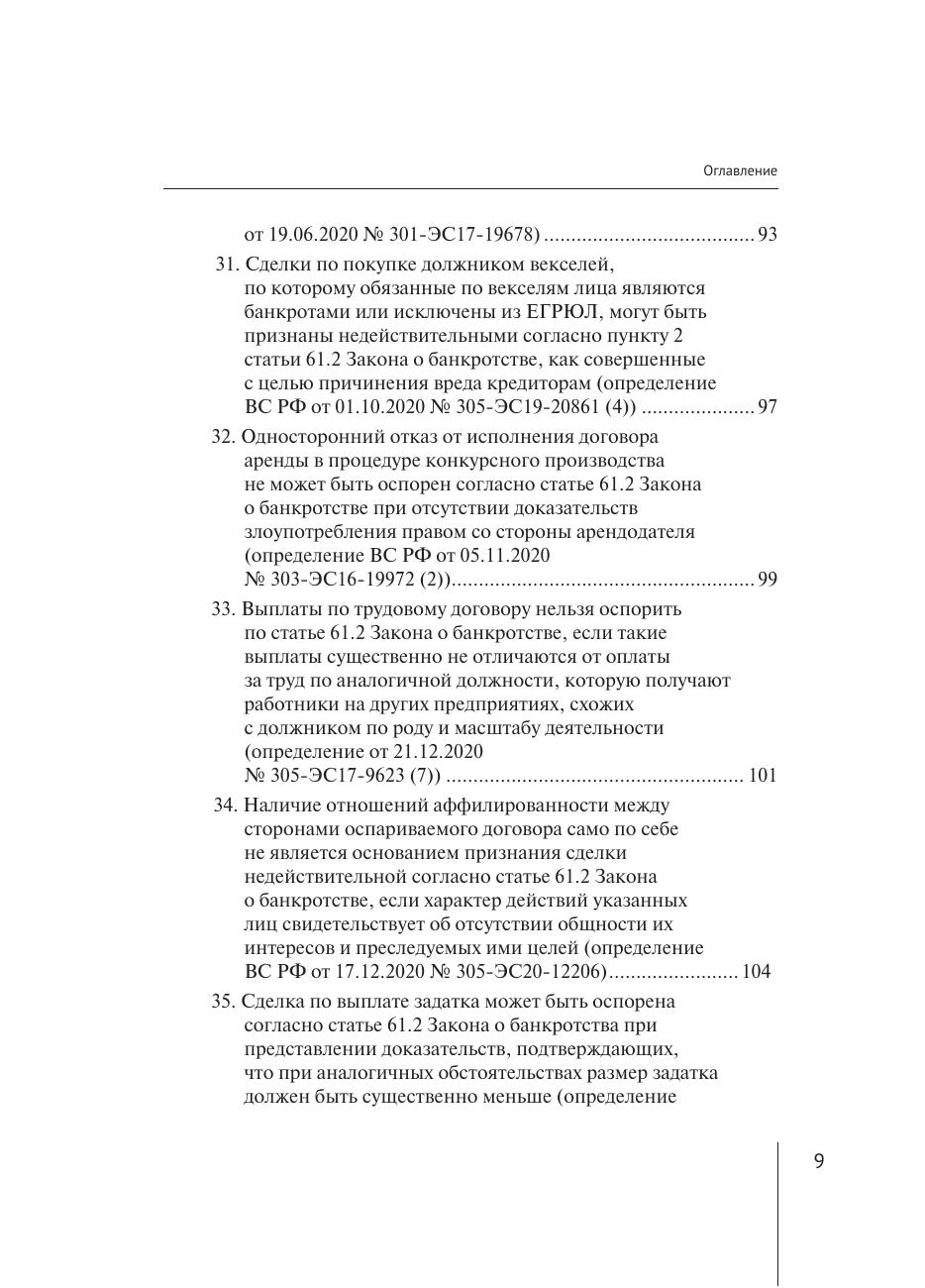 Оглавление

от 19.06.2020 № 301-ЭС17-19678) 93

31. Сделки по покупке должником векселей, по которому обязанные по векселям лица являются банкротами или исключены из ЕГРЮЛ, могут быть признаны недействительными согласно пункту 2 статьи 61.2 Закона о банкротстве, как совершенные с целью причинения вреда кредиторам (определение ВС РФ от 01.10.2020 № 305-ЭС19-20861 (4)) 97

32. Односторонний отказ от исполнения договора аренды в процедуре конкурсного производства не может быть оспорен согласно статье 61.2 Закона о банкротстве при отсутствии доказательств злоупотребления правом со стороны арендодателя (определение ВС РФ от 05.11.2020 № 303-ЭС16-19972 (2)) 99

33. Выплаты по трудовому договору нельзя оспорить по статье 61.2 Закона о банкротстве, если такие выплаты существенно не отличаются от оплаты за труд по аналогичной должности, которую получают работники на других предприятиях, схожих с должником по роду и масштабу деятельности (определение от 21.12.2020 № 305-ЭС17-9623 (7)) 101

34. Наличие отношений аффилированности между сторонами оспариваемого договора само по себе не является основанием признания сделки недействительной согласно статье 61.2 Закона о банкротстве, если характер действий указанных лиц свидетельствует об отсутствии общности их интересов и преследуемых ими целей (определение ВС РФ от 17.12.2020 № 305-ЭС20-12206) 104

35. Сделка по выплате задатка может быть оспорена согласно статье 61.2 Закона о банкротства при представлении доказательств, подтверждающих, что при аналогичных обстоятельствах размер задатка должен быть существенно меньше (определение

9